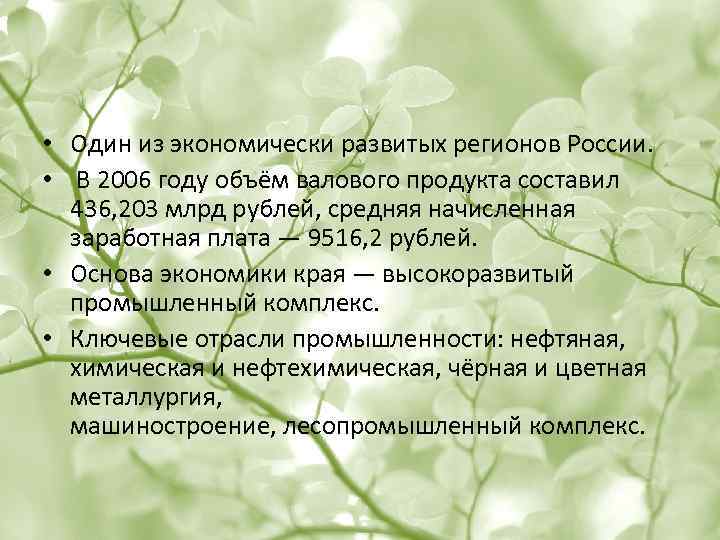 • Один из экономически развитых регионов России.

• В 2006 году объём валового продукта составил 436,203 млрд рублей, средняя начисленная заработная плата — 9516,2 рублей.

• Основа экономики края — высокоразвитый промышленный комплекс.

• Ключевые отрасли промышленности: нефтяная, химическая и нефтехимическая, чёрная и цветная металлургия,
машиностроение, лесопромышленный комплекс.